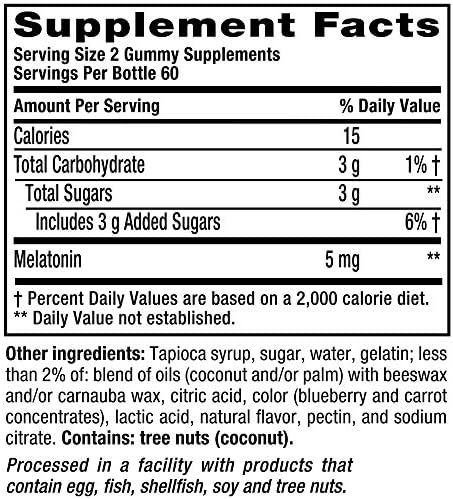 Supplement Facts

Serving Size 2 Gummy Supplements
Servings Per Bottle 60

| Amount Per Serving | | % Daily Value |
|---|---|---|
| Calories | 15 | |
| Total Carbohydrate | 3 g | 1% † |
| Total Sugars | 3 g | ** |
| Includes 3 g Added Sugars | | 6% † |
| Melatonin | 5 mg | ** |

† Percent Daily Values are based on a 2,000 calorie diet.
** Daily Value not established.

Other ingredients: Tapioca syrup, sugar, water, gelatin; less than 2% of: blend of oils (coconut and/or palm) with beeswax and/or carnauba wax, citric acid, color (blueberry and carrot concentrates), lactic acid, natural flavor, pectin, and sodium citrate. Contains: tree nuts (coconut).

Processed in a facility with products that contain egg, fish, shellfish, soy and tree nuts.